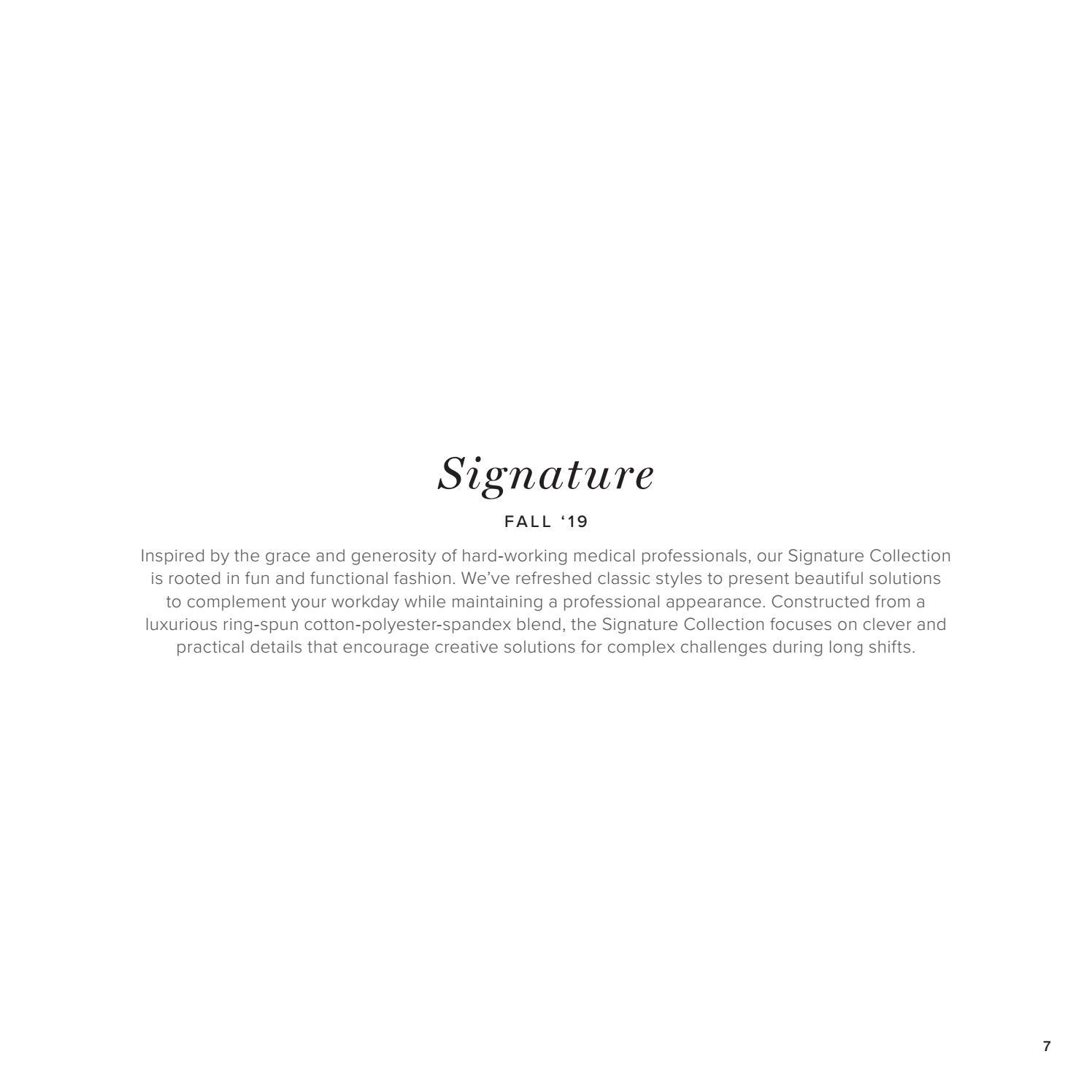 Signature

FALL ‘19

Inspired by the grace and generosity of hard-working medical professionals, our Signature Collection is rooted in fun and functional fashion. We’ve refreshed classic styles to present beautiful solutions to complement your workday while maintaining a professional appearance. Constructed from a luxurious ring-spun cotton-polyester-spandex blend, the Signature Collection focuses on clever and practical details that encourage creative solutions for complex challenges during long shifts.

7